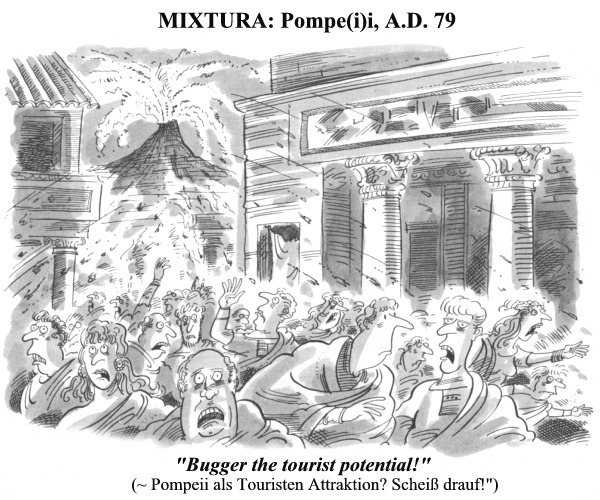 MIXTURA: Pompe(i)i, A.D. 79

"Bugger the tourist potential!"
(~ Pompeii als Touristen Attraktion? Scheiß drauf!")